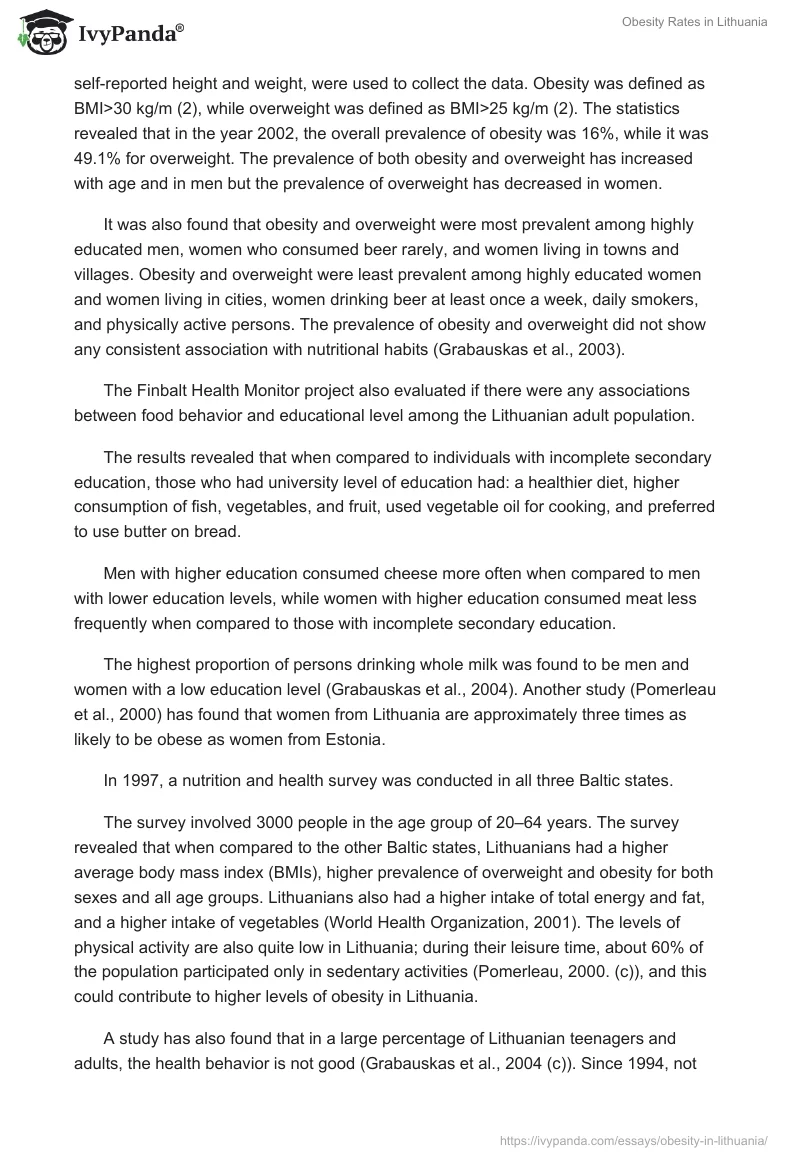 IvyPanda®

Obesity Rates in Lithuania

self-reported height and weight, were used to collect the data. Obesity was defined as BMI>30 kg/m (2), while overweight was defined as BMI>25 kg/m (2). The statistics revealed that in the year 2002, the overall prevalence of obesity was 16%, while it was 49.1% for overweight. The prevalence of both obesity and overweight has increased with age and in men but the prevalence of overweight has decreased in women.

It was also found that obesity and overweight were most prevalent among highly educated men, women who consumed beer rarely, and women living in towns and villages. Obesity and overweight were least prevalent among highly educated women and women living in cities, women drinking beer at least once a week, daily smokers, and physically active persons. The prevalence of obesity and overweight did not show any consistent association with nutritional habits (Grabauskas et al., 2003).

The Finbalt Health Monitor project also evaluated if there were any associations between food behavior and educational level among the Lithuanian adult population.

The results revealed that when compared to individuals with incomplete secondary education, those who had university level of education had: a healthier diet, higher consumption of fish, vegetables, and fruit, used vegetable oil for cooking, and preferred to use butter on bread.

Men with higher education consumed cheese more often when compared to men with lower education levels, while women with higher education consumed meat less frequently when compared to those with incomplete secondary education.

The highest proportion of persons drinking whole milk was found to be men and women with a low education level (Grabauskas et al., 2004). Another study (Pomerleau et al., 2000) has found that women from Lithuania are approximately three times as likely to be obese as women from Estonia.

In 1997, a nutrition and health survey was conducted in all three Baltic states.

The survey involved 3000 people in the age group of 20–64 years. The survey revealed that when compared to the other Baltic states, Lithuanians had a higher average body mass index (BMIs), higher prevalence of overweight and obesity for both sexes and all age groups. Lithuanians also had a higher intake of total energy and fat, and a higher intake of vegetables (World Health Organization, 2001). The levels of physical activity are also quite low in Lithuania; during their leisure time, about 60% of the population participated only in sedentary activities (Pomerleau, 2000. (c)), and this could contribute to higher levels of obesity in Lithuania.

A study has also found that in a large percentage of Lithuanian teenagers and adults, the health behavior is not good (Grabauskas et al., 2004 (c)). Since 1994, not

https://ivypanda.com/essays/obesity-in-lithuania/